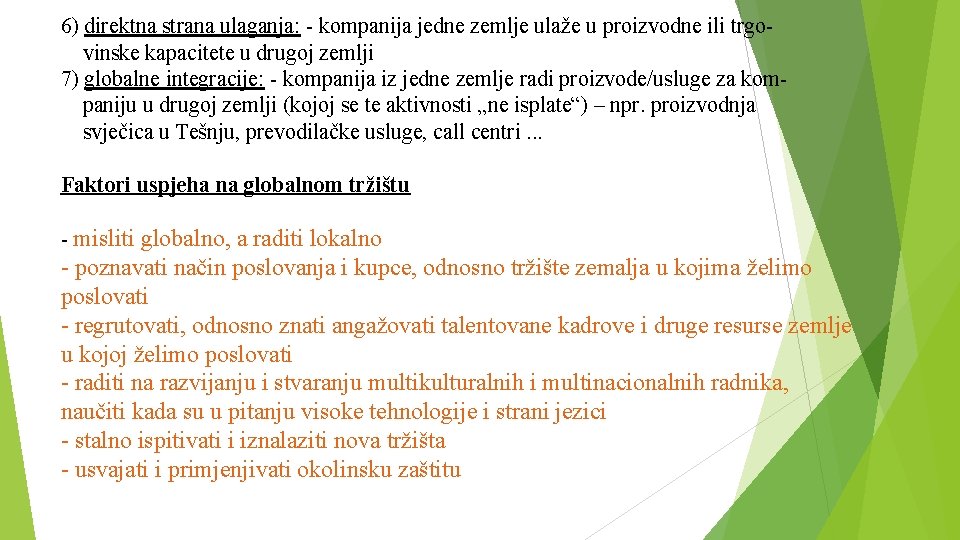 6) direktna strana ulaganja: - kompanija jedne zemlje ulaže u proizvodne ili trgovinske kapacitete u drugoj zemlji
7) globalne integracije: - kompanija iz jedne zemlje radi proizvode/usluge za kompaniju u drugoj zemlji (kojoj se te aktivnosti „ne isplate“) – npr. proizvodnja svječica u Tešnju, prevodilačke usluge, call centri ...

Faktori uspjeha na globalnom tržištu

- misliti globalno, a raditi lokalno
- poznavati način poslovanja i kupce, odnosno tržište zemalja u kojima želimo poslovati
- regrutovati, odnosno znati angažovati talentovane kadrove i druge resurse zemlje u kojoj želimo poslovati
- raditi na razvijanju i stvaranju multikulturalnih i multinacionalnih radnika, naučiti kada su u pitanju visoke tehnologije i strani jezici
- stalno ispitivati i iznalaziti nova tržišta
- usvajati i primjenjivati okolinsku zaštitu